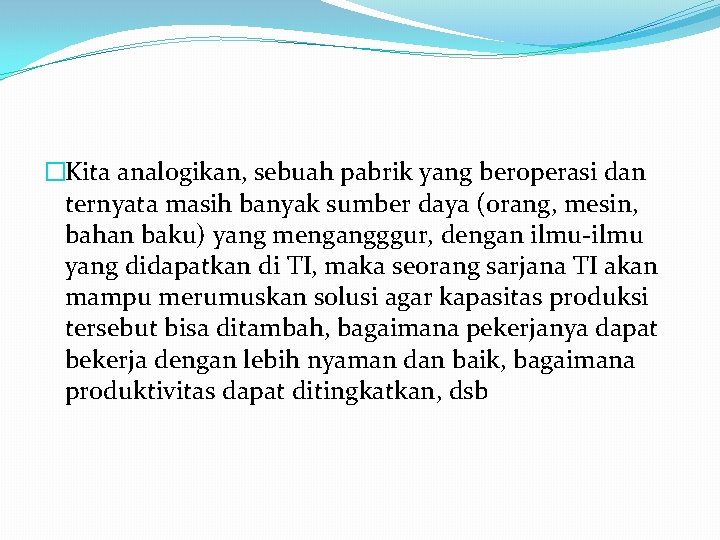 Kita analogikan, sebuah pabrik yang beroperasi dan ternyata masih banyak sumber daya (orang, mesin, bahan baku) yang mengangggur, dengan ilmu-ilmu yang didapatkan di TI, maka seorang sarjana TI akan mampu merumuskan solusi agar kapasitas produksi tersebut bisa ditambah, bagaimana pekerjanya dapat bekerja dengan lebih nyaman dan baik, bagaimana produktivitas dapat ditingkatkan, dsb